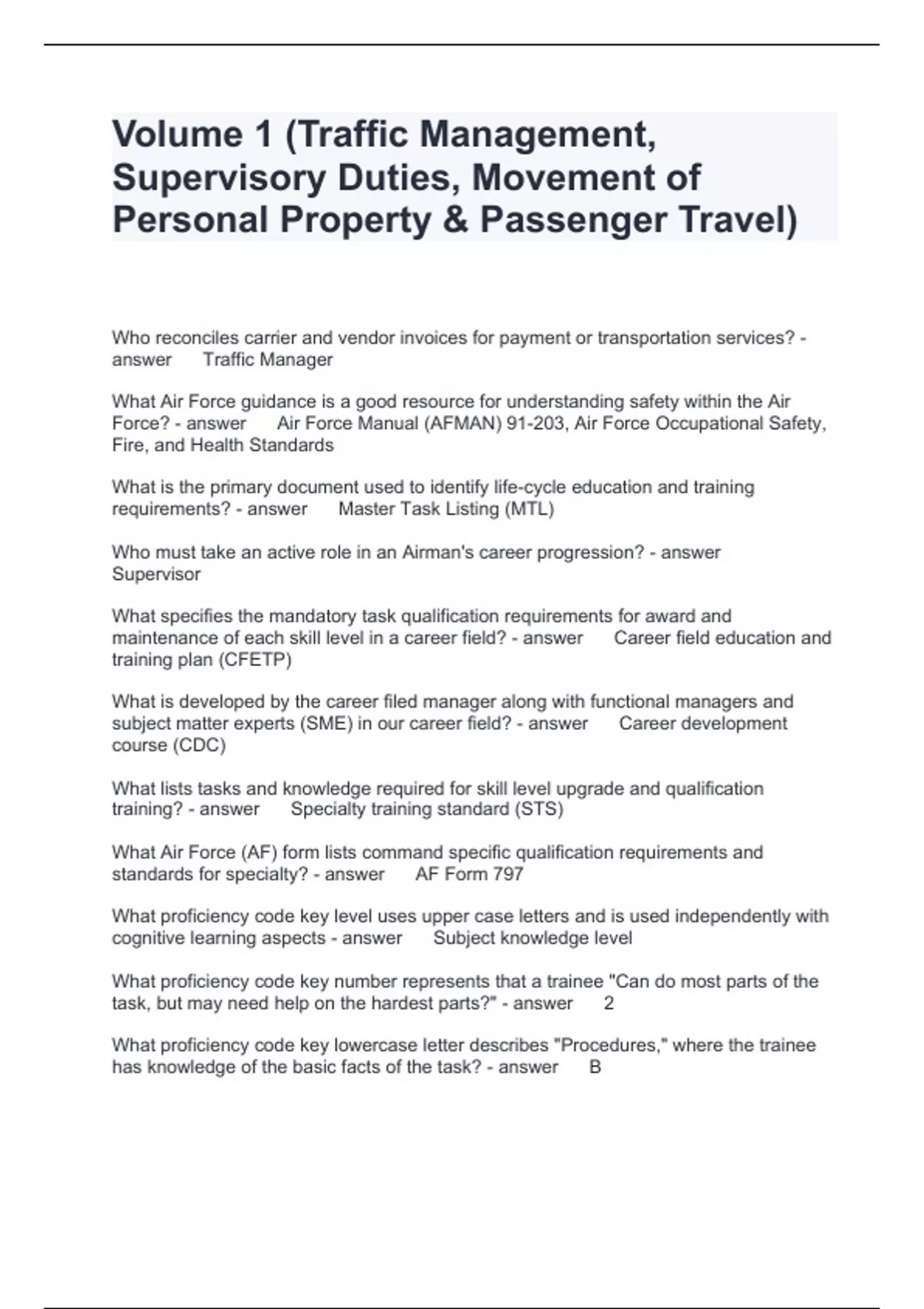 Volume 1 (Traffic Management, Supervisory Duties, Movement of Personal Property & Passenger Travel)

Who reconciles carrier and vendor invoices for payment or transportation services? - answer Traffic Manager

What Air Force guidance is a good resource for understanding safety within the Air Force? - answer Air Force Manual (AFMAN) 91-203, Air Force Occupational Safety, Fire, and Health Standards

What is the primary document used to identify life-cycle education and training requirements? - answer Master Task Listing (MTL)

Who must take an active role in an Airman's career progression? - answer Supervisor

What specifies the mandatory task qualification requirements for award and maintenance of each skill level in a career field? - answer Career field education and training plan (CFETP)

What is developed by the career filed manager along with functional managers and subject matter experts (SME) in our career field? - answer Career development course (CDC)

What lists tasks and knowledge required for skill level upgrade and qualification training? - answer Specialty training standard (STS)

What Air Force (AF) form lists command specific qualification requirements and standards for specialty? - answer AF Form 797

What proficiency code key level uses upper case letters and is used independently with cognitive learning aspects - answer Subject knowledge level

What proficiency code key number represents that a trainee "Can do most parts of the task, but may need help on the hardest parts?" - answer 2

What proficiency code key lowercase letter describes "Procedures," where the trainee has knowledge of the basic facts of the task? - answer B